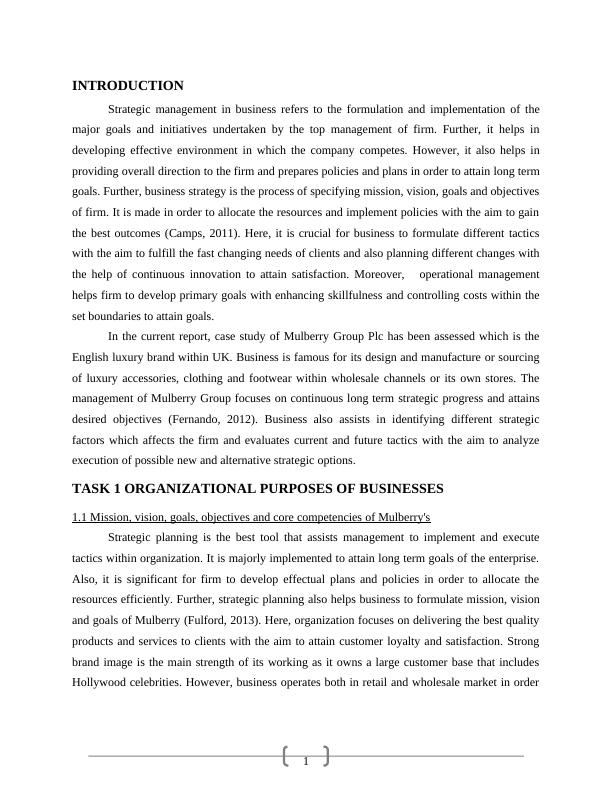 INTRODUCTION

Strategic management in business refers to the formulation and implementation of the major goals and initiatives undertaken by the top management of firm. Further, it helps in developing effective environment in which the company competes. However, it also helps in providing overall direction to the firm and prepares policies and plans in order to attain long term goals. Further, business strategy is the process of specifying mission, vision, goals and objectives of firm. It is made in order to allocate the resources and implement policies with the aim to gain the best outcomes (Camps, 2011). Here, it is crucial for business to formulate different tactics with the aim to fulfill the fast changing needs of clients and also planning different changes with the help of continuous innovation to attain satisfaction. Moreover, operational management helps firm to develop primary goals with enhancing skillfulness and controlling costs within the set boundaries to attain goals.

In the current report, case study of Mulberry Group Plc has been assessed which is the English luxury brand within UK. Business is famous for its design and manufacture or sourcing of luxury accessories, clothing and footwear within wholesale channels or its own stores. The management of Mulberry Group focuses on continuous long term strategic progress and attains desired objectives (Fernando, 2012). Business also assists in identifying different strategic factors which affects the firm and evaluates current and future tactics with the aim to analyze execution of possible new and alternative strategic options.

TASK 1 ORGANIZATIONAL PURPOSES OF BUSINESSES

1.1 Mission, vision, goals, objectives and core competencies of Mulberry's

Strategic planning is the best tool that assists management to implement and execute tactics within organization. It is majorly implemented to attain long term goals of the enterprise. Also, it is significant for firm to develop effectual plans and policies in order to allocate the resources efficiently. Further, strategic planning also helps business to formulate mission, vision and goals of Mulberry (Fulford, 2013). Here, organization focuses on delivering the best quality products and services to clients with the aim to attain customer loyalty and satisfaction. Strong brand image is the main strength of its working as it owns a large customer base that includes Hollywood celebrities. However, business operates both in retail and wholesale market in order

1